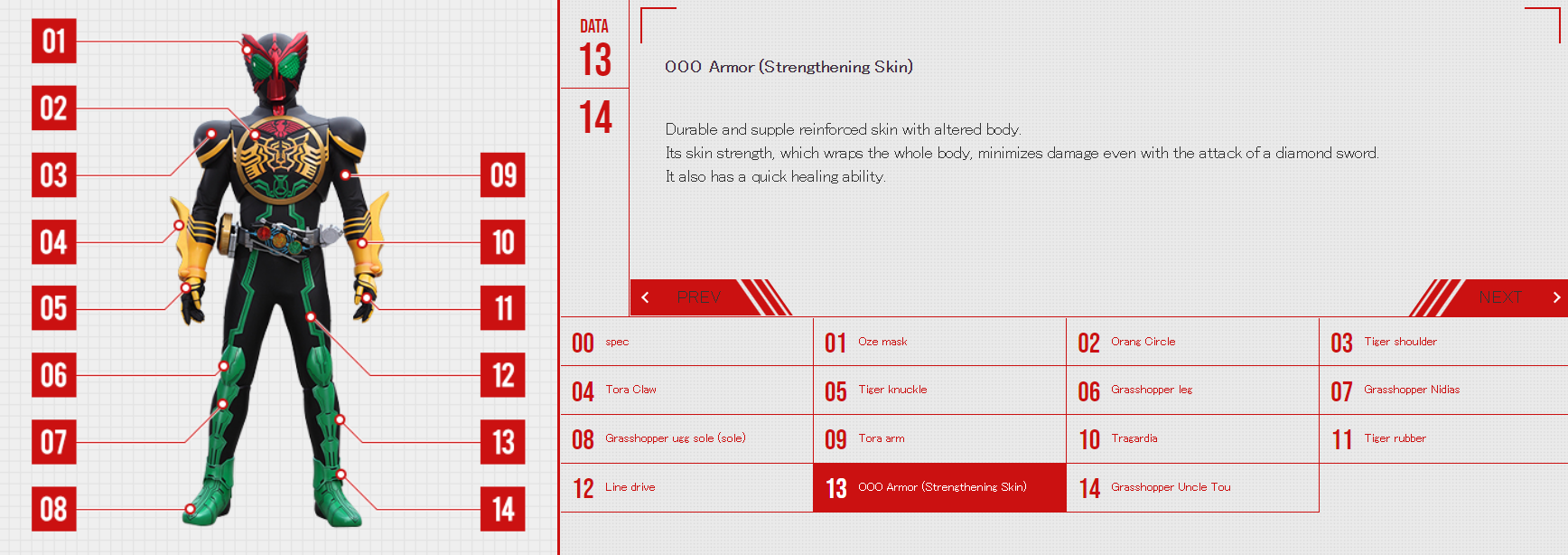 01
02
03
04
05
06
07
08
09
10
11
12
13
14

DATA
13
14

OOO Armor (Strengthening Skin)

Durable and supple reinforced skin with altered body.
Its skin strength, which wraps the whole body, minimizes damage even with the attack of a diamond sword.
It also has a quick healing ability.

PREV
NEXT

| 00 spec | 01 Oze mask | 02 Orang Circle | 03 Tiger shoulder |
|---|---|---|---|
| 04 Tora Claw | 05 Tiger knuckle | 06 Grasshopper leg | 07 Grasshopper Nidias |
| 08 Grasshopper ugg sole (sole) | 09 Tora arm | 10 Tragardia | 11 Tiger rubber |
| 12 Line drive | 13 OOO Armor (Strengthening Skin) | 14 Grasshopper Uncle Tou | |